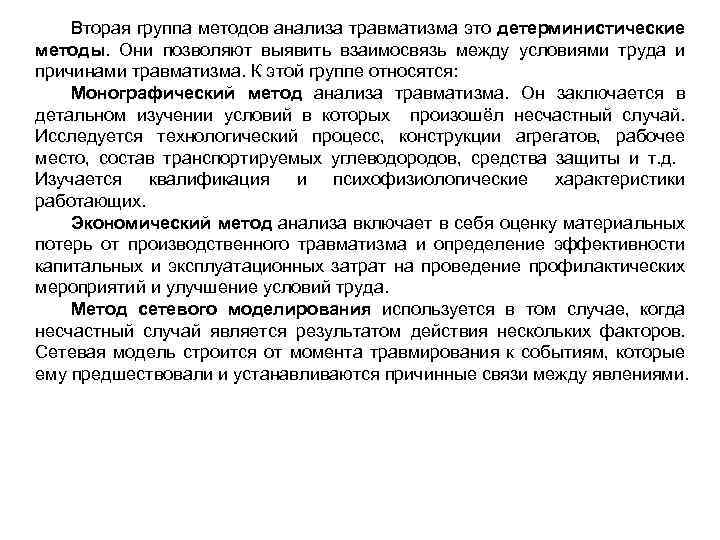 Вторая группа методов анализа травматизма это детерминистические методы. Они позволяют выявить взаимосвязь между условиями труда и причинами травматизма. К этой группе относятся:

Монографический метод анализа травматизма. Он заключается в детальном изучении условий в которых произошёл несчастный случай. Исследуется технологический процесс, конструкции агрегатов, рабочее место, состав транспортируемых углеводородов, средства защиты и т.д. Изучается квалификация и психофизиологические характеристики работающих.

Экономический метод анализа включает в себя оценку материальных потерь от производственного травматизма и определение эффективности капитальных и эксплуатационных затрат на проведение профилактических мероприятий и улучшение условий труда.

Метод сетевого моделирования используется в том случае, когда несчастный случай является результатом действия нескольких факторов. Сетевая модель строится от момента травмирования к событиям, которые ему предшествовали и устанавливаются причинные связи между явлениями.